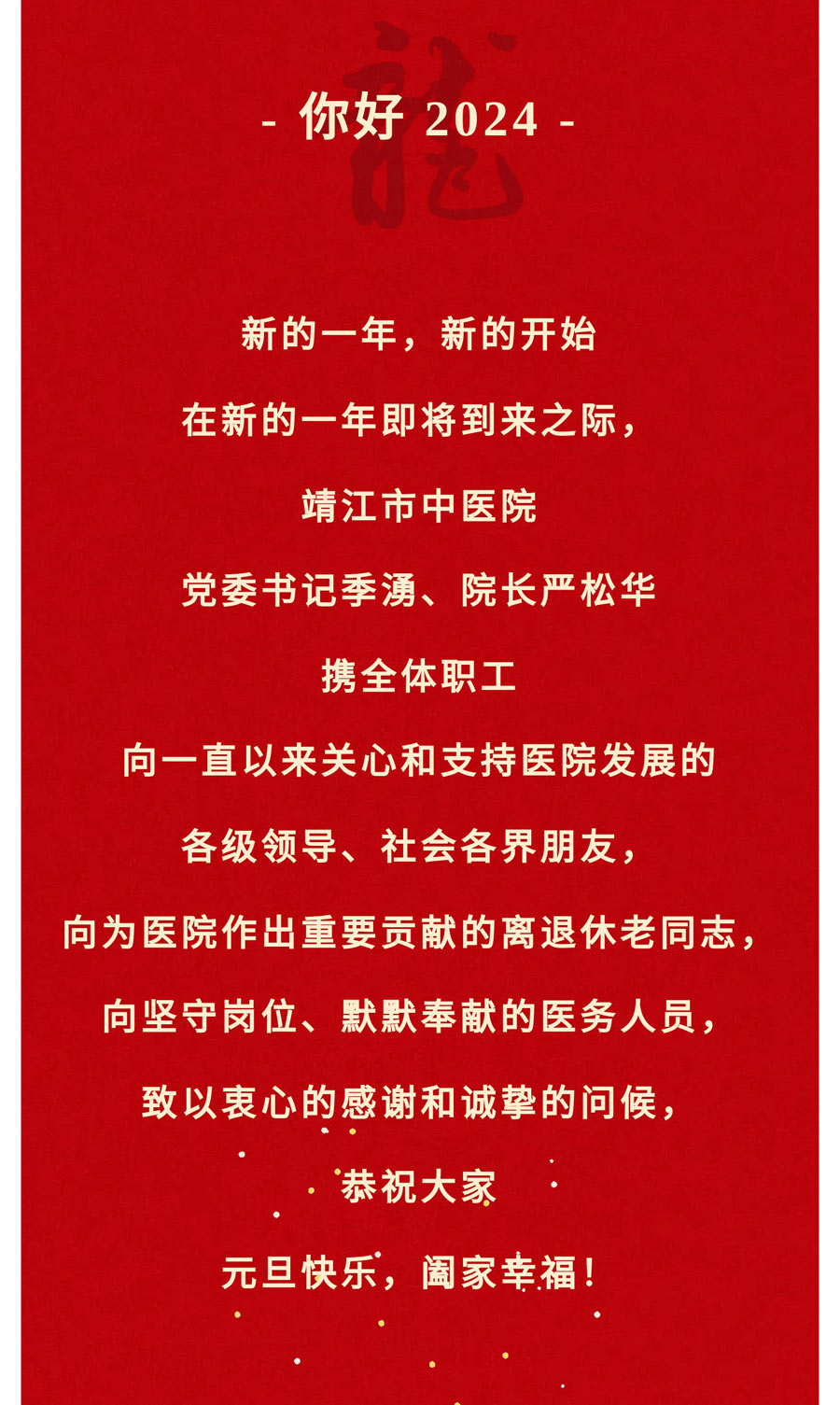 - 你好2024 -

新的一年，新的开始

在新的一年即将到来之际，

靖江市中医院

党委书记季湧、院长严松华

携全体职工

向一直以来关心和支持医院发展的

各级领导、社会各界朋友，

向为医院作出重要贡献的离退休老同志，

向坚守岗位、默默奉献的医务人员，

致以衷心的感谢和诚挚的问候，

恭祝大家

元旦快乐，阖家幸福！

龍